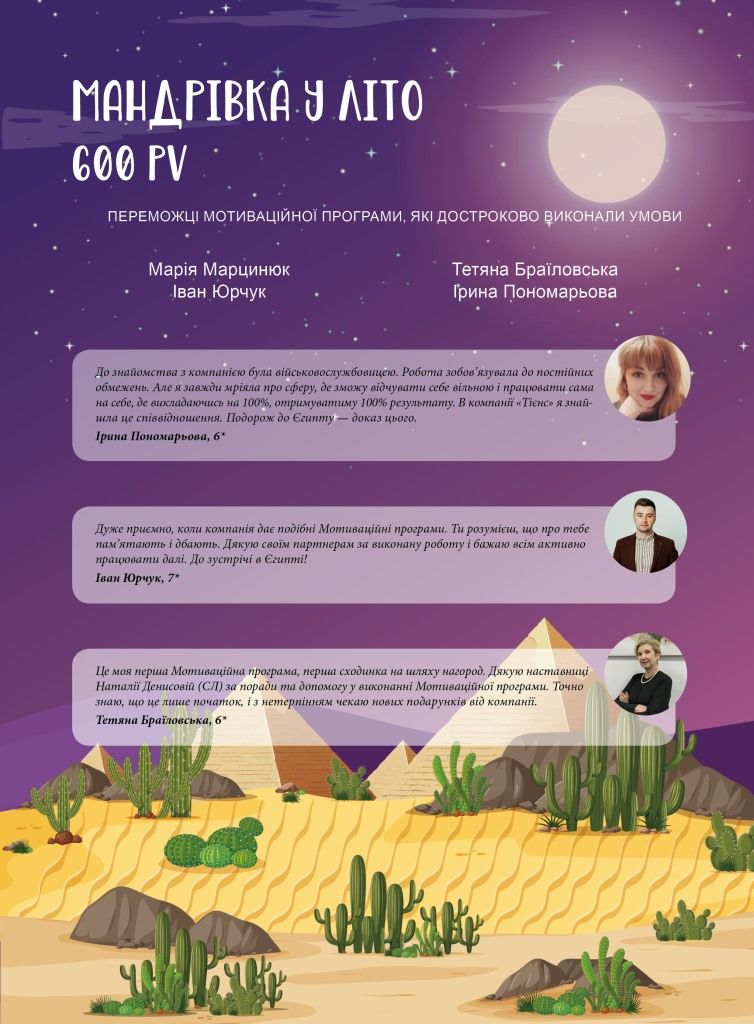 МАНДРІВКА У ЛІТО
600 PV

ПЕРЕМОЖЦІ МОТИВАЦІЙНОЇ ПРОГРАМИ, ЯКІ ДОСТРОКОВО ВИКОНАЛИ УМОВИ

Марія Марцинюк
Іван Юрчук

Тетяна Браїловська
Ірина Пономарьова

До знайомства з компанією була військовослужбовицею. Робота зобов'язувала до постійних обмежень. Але я завжди мріяла про сферу, де зможу відчувати себе вільною і працювати сама на себе, де викладаючись на 100%, отримуватиму 100% результату. В компанії «Тієнс» я знайшла це співвідношення. Подорож до Єгипту — доказ цього.
Ірина Пономарьова, 6*

Дуже приємно, коли компанія дає подібні Мотиваційні програми. Ти розумієш, що про тебе пам'ятають і дбають. Дякую своїм партнерам за виконану роботу і бажаю всім активно працювати далі. До зустрічі в Єгипті!
Іван Юрчук, 7*

Це моя перша Мотиваційна програма, перша сходинка на шляху нагород. Дякую наставниці Наталії Денисовій (СЛ) за поради та допомогу у виконанні Мотиваційної програми. Точно знаю, що це лише початок, і з нетерпінням чекаю нових подарунків від компанії.
Тетяна Браїловська, 6*